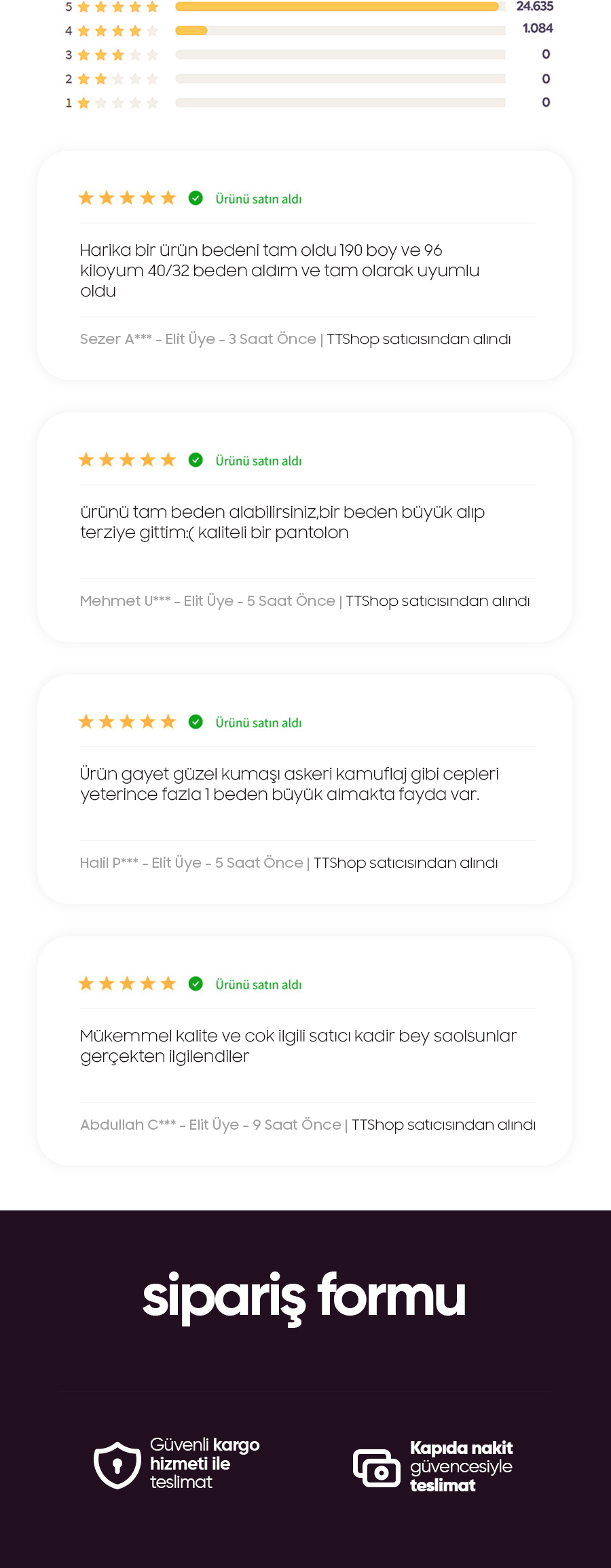 5 24.635
4 1.084
3 0
2 0
1 0

Ürünü satın aldı

Harika bir ürün bedeni tam oldu 190 boy ve 96 kiloyum 40/32 beden aldım ve tam olarak uyumlu oldu

Sezer A*** - Elit Üye - 3 Saat Önce | TTShop satıcısından alındı

Ürünü satın aldı

ürünü tam beden alabilirsiniz,bir beden büyük alıp terziye gittim:( kaliteli bir pantolon

Mehmet U*** - Elit Üye - 5 Saat Önce | TTShop satıcısından alındı

Ürünü satın aldı

Ürün gayet güzel kumaşı askeri kamuflaj gibi cepleri yeterince fazla 1 beden büyük almakta fayda var.

Halil P*** - Elit Üye - 5 Saat Önce | TTShop satıcısından alındı

Ürünü satın aldı

Mükemmel kalite ve cok ilgili satıcı kadir bey saolsunlar gerçekten ilgilendiler

Abdullah C*** - Elit Üye - 9 Saat Önce | TTShop satıcısından alındı

sipariş formu

Güvenli kargo hizmeti ile teslimat

Kapıda nakit güvencesiyle teslimat